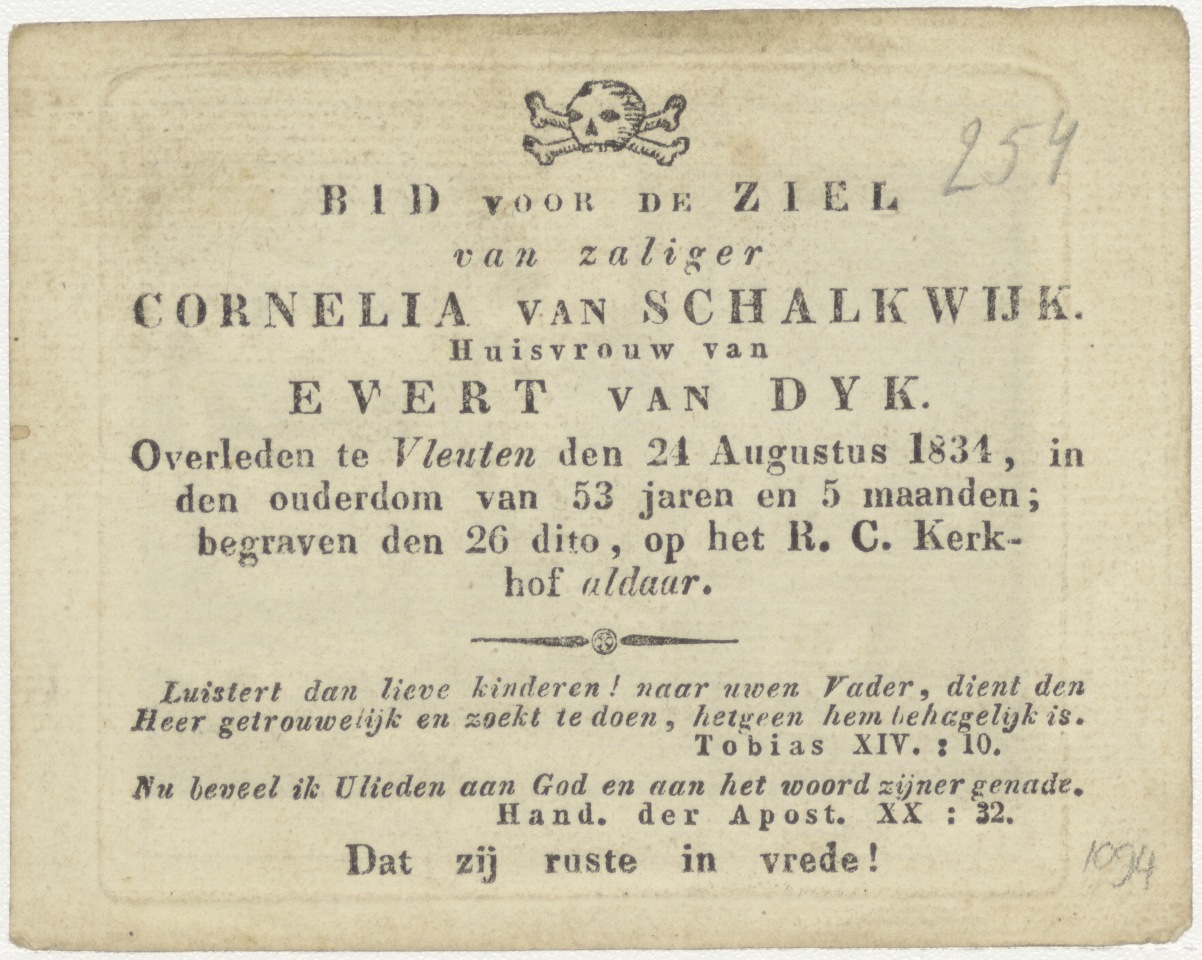 254

BID VOOR DE ZIEL
van zaliger
CORNELIA VAN SCHALKWIJK.
Huisvrouw van
EVERT VAN DYK.

Overleden te Vleuten den 24 Augustus 1834, in den ouderdom van 53 jaren en 5 maanden; begraven den 26 dito, op het R. C. Kerkhof aldaar.

Luistert dan lieve kinderen! naar uwen Vader, dient den Heer getrouwelijk en zoekt te doen, hetgeen hem behagelijk is.
Tobias XIV. : 10.

Nu beveel ik Ulieden aan God en aan het woord zijner genade.
Hand. der Apost. XX : 32.

Dat zij ruste in vrede!

1094